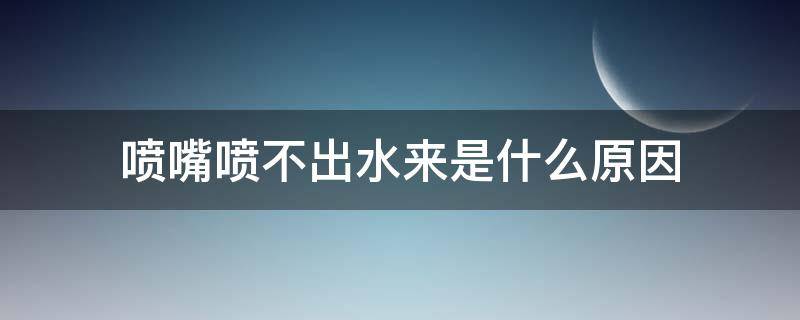 喷嘴喷不出水来是什么原因